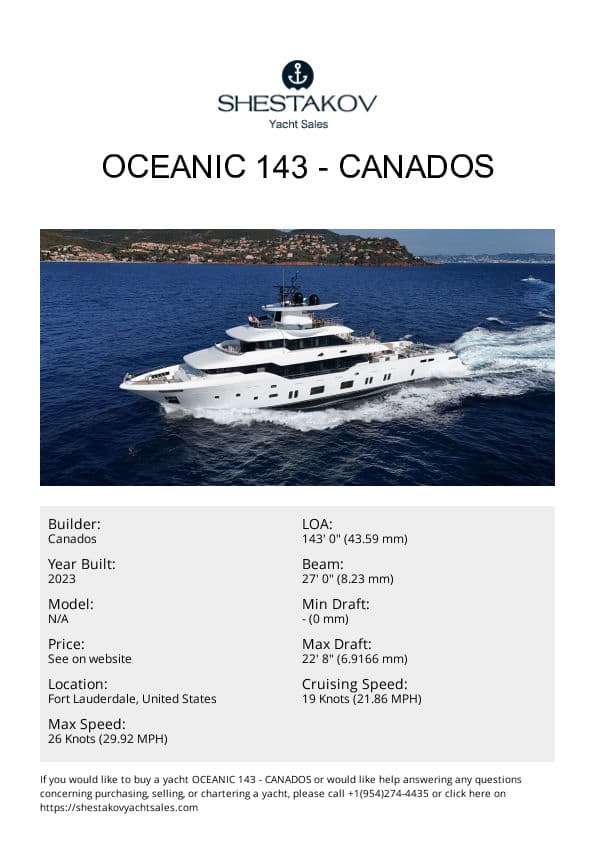 SHESTAKOV
Yacht Sales

OCEANIC 143 - CANADOS

Builder:
Canados

Year Built:
2023

Model:
N/A

Price:
See on website

Location:
Fort Lauderdale, United States

Max Speed:
26 Knots (29.92 MPH)

LOA:
143' 0" (43.59 mm)

Beam:
27' 0" (8.23 mm)

Min Draft:
- (0 mm)

Max Draft:
22' 8" (6.9166 mm)

Cruising Speed:
19 Knots (21.86 MPH)

If you would like to buy a yacht OCEANIC 143 - CANADOS or would like help answering any questions concerning purchasing, selling, or chartering a yacht, please call +1(954)274-4435 or click here on https://shestakovyachtsales.com